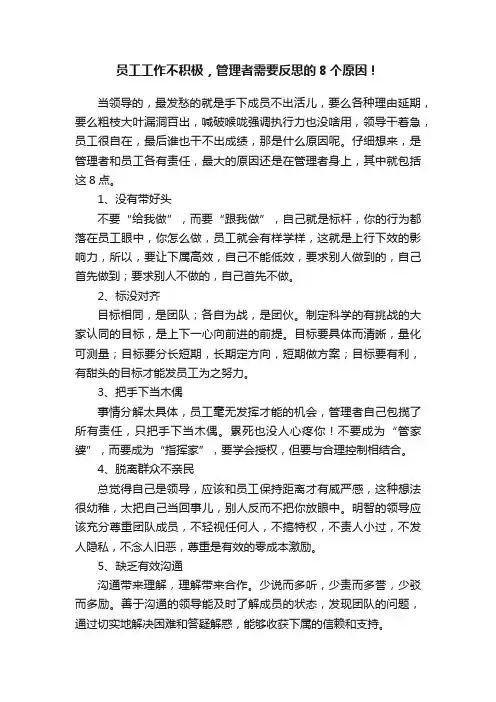 员工工作不积极，管理者需要反思的 8 个原因！

当领导的，最发愁的就是手下成员不出活儿，要么各种理由延期，要么粗枝大叶漏洞百出，喊破喉咙强调执行力也没啥用，领导干着急，员工很自在，最后谁也干不出成绩，那是什么原因呢。仔细想来，是管理者和员工各有责任，最大的原因还是在管理者身上，其中就包括这 8 点。

1、没有带好头

不要“给我做”，而要“跟我做”，自己就是标杆，你的行为都落在员工眼中，你怎么做，员工就会有样学样，这就是上行下效的影响力，所以，要让下属高效，自己不能低效，要求别人做到的，自己首先做到；要求别人不做的，自己首先不做。

2、标没对齐

目标相同，是团队；各自为战，是团伙。制定科学的有挑战的大家认同的目标，是上下一心向前进的前提。目标要具体而清晰，量化可测量；目标要分长短期，长期定方向，短期做方案；目标要有利，有甜头的目标才能发员工为之努力。

3、把手下当木偶

事情分解太具体，员工毫无发挥才能的机会，管理者自己包揽了所有责任，只把手下当木偶。累死也没人心疼你！不要成为“管家婆”，而要成为“指挥家”，要学会授权，但要与合理控制相结合。

4、脱离群众不亲民

总觉得自己是领导，应该和员工保持距离才有威严感，这种想法很幼稚，太把自己当回事儿，别人反而不把你放眼中。明智的领导应该充分尊重团队成员，不轻视任何人，不搞特权，不责人小过，不发人隐私，不念人旧恶，尊重是有效的零成本激励。

5、缺乏有效沟通

沟通带来理解，理解带来合作。少说而多听，少责而多誉，少驳而多励。善于沟通的领导能及时了解成员的状态，发现团队的问题，通过切实地解决困难和答疑解惑，能够收获下属的信赖和支持。